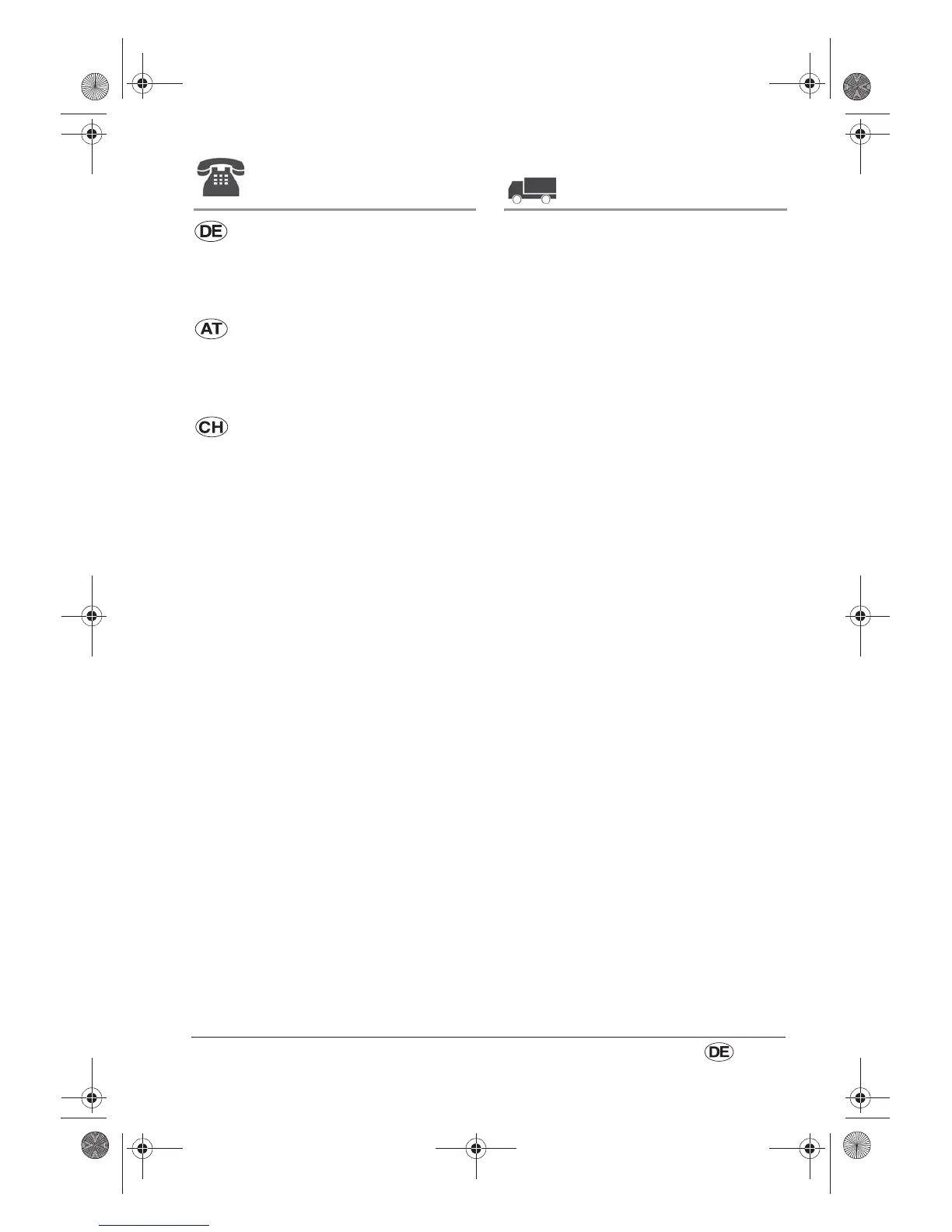 DE

AT

CH

DE